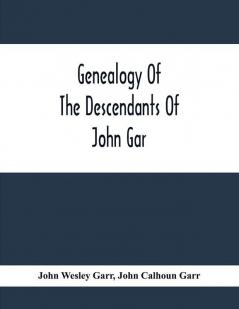 Genealogy Of
The Descendants Of
John Gar

John Wesley Garr, John Calhoun Garr